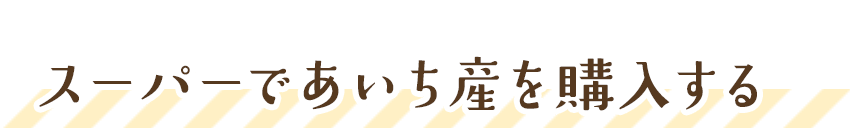 スーパーであいち産を購入する